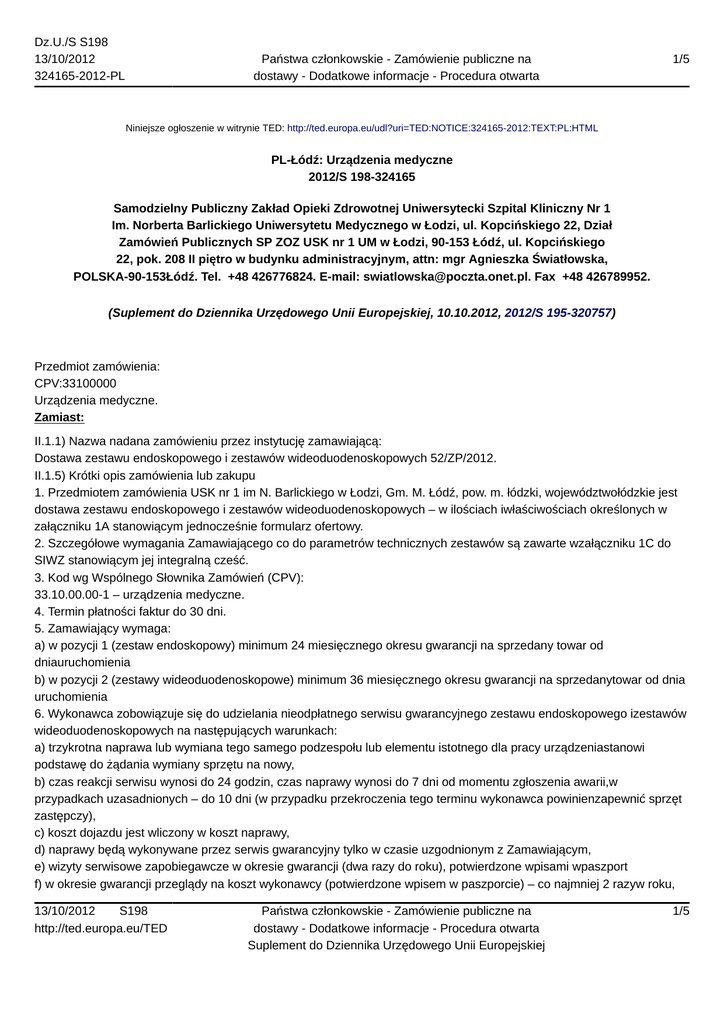 Dz.U./S S198
13/10/2012
324165-2012-PL

Państwa członkowskie - Zamówienie publiczne na dostawy - Dodatkowe informacje - Procedura otwarta

1/5

Niniejsze ogłoszenie w witrynie TED: http://ted.europa.eu/udl?uri=TED:NOTICE:324165-2012:TEXT:PL:HTML

PL-Łódź: Urządzenia medyczne
2012/S 198-324165

Samodzielny Publiczny Zakład Opieki Zdrowotnej Uniwersytecki Szpital Kliniczny Nr 1 Im. Norberta Barlickiego Uniwersytetu Medycznego w Łodzi, ul. Kopcińskiego 22, Dział Zamówień Publicznych SP ZOZ USK nr 1 UM w Łodzi, 90-153 Łódź, ul. Kopcińskiego 22, pok. 208 II piętro w budynku administracyjnym, attn: mgr Agnieszka Światłowska, POLSKA-90-153Łódź. Tel. +48 426776824. E-mail: swiatlowska@poczta.onet.pl. Fax +48 426789952.

(Suplement do Dziennika Urzędowego Unii Europejskiej, 10.10.2012, 2012/S 195-320757)

Przedmiot zamówienia:
CPV:33100000
Urządzenia medyczne.
Zamiast:

II.1.1) Nazwa nadana zamówieniu przez instytucję zamawiającą:
Dostawa zestawu endoskopowego i zestawów wideoduodenoskopowych 52/ZP/2012.
II.1.5) Krótki opis zamówienia lub zakupu
1. Przedmiotem zamówienia USK nr 1 im N. Barlickiego w Łodzi, Gm. M. Łódź, pow. m. łódzki, województwołódzkie jest dostawa zestawu endoskopowego i zestawów wideoduodenoskopowych – w ilościach iwłaściwościach określonych w załączniku 1A stanowiącym jednocześnie formularz ofertowy.
2. Szczegółowe wymagania Zamawiającego co do parametrów technicznych zestawów są zawarte wzałączniku 1C do SIWZ stanowiącym jej integralną cześć.
3. Kod wg Wspólnego Słownika Zamówień (CPV):
33.10.00.00-1 – urządzenia medyczne.
4. Termin płatności faktur do 30 dni.
5. Zamawiający wymaga:
a) w pozycji 1 (zestaw endoskopowy) minimum 24 miesięcznego okresu gwarancji na sprzedany towar od dniauruchomienia
b) w pozycji 2 (zestawy wideoduodenoskopowe) minimum 36 miesięcznego okresu gwarancji na sprzedanytowar od dnia uruchomienia
6. Wykonawca zobowiązuje się do udzielania nieodpłatnego serwisu gwarancyjnego zestawu endoskopowego izestawów wideoduodenoskopowych na następujących warunkach:
a) trzykrotna naprawa lub wymiana tego samego podzespołu lub elementu istotnego dla pracy urządzeniastanowi podstawę do żądania wymiany sprzętu na nowy,
b) czas reakcji serwisu wynosi do 24 godzin, czas naprawy wynosi do 7 dni od momentu zgłoszenia awarii,w przypadkach uzasadnionych – do 10 dni (w przypadku przekroczenia tego terminu wykonawca powinienzapewnić sprzęt zastępczy),
c) koszt dojazdu jest wliczony w koszt naprawy,
d) naprawy będą wykonywane przez serwis gwarancyjny tylko w czasie uzgodnionym z Zamawiającym,
e) wizyty serwisowe zapobiegawcze w okresie gwarancji (dwa razy do roku), potwierdzone wpisami wpaszport
f) w okresie gwarancji przeglądy na koszt wykonawcy (potwierdzone wpisem w paszporcie) – co najmniej 2 razyw roku,

13/10/2012 S198
http://ted.europa.eu/TED

Państwa członkowskie - Zamówienie publiczne na dostawy - Dodatkowe informacje - Procedura otwarta
Suplement do Dziennika Urzędowego Unii Europejskiej

1/5